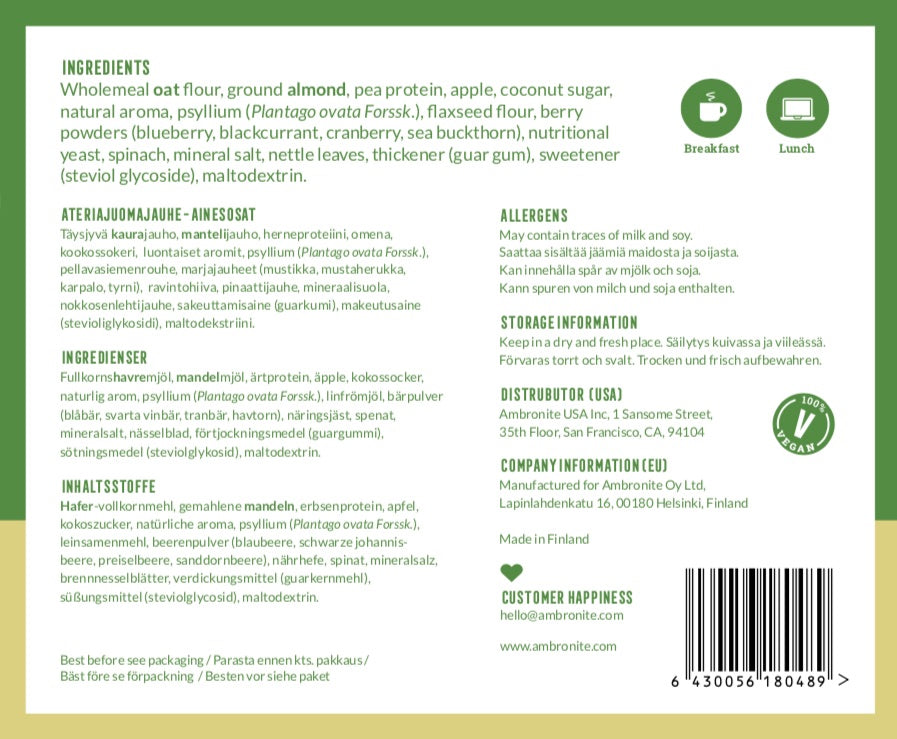 INGREDIENTS
Wholemeal oat flour, ground almond, pea protein, apple, coconut sugar, natural aroma, psyllium (Plantago ovata Forssk.), flaxseed flour, berry powders (blueberry, blackcurrant, cranberry, sea buckthorn), nutritional yeast, spinach, mineral salt, nettle leaves, thickener (guar gum), sweetener (steviol glycoside), maltodextrin.

Breakfast

Lunch

ATERIAJUOMAJAUHE - AINESOSAT
Täysjyvä kaurajauho, mantelijauho, herneproteiini, omena, kookossokeri, luontaiset aromit, psyllium (Plantago ovata Forssk.), pellavasiemenrouhe, marjajauheet (mustikka, mustaherukka, karpalo, tyrni), ravintohiiva, pinaattijauhe, mineraalisuola, nokkosenlehtijauhe, sakeuttamisaine (guarkumi), makeutusaine (stevioliglykosidi), maltodekstriini.

INGREDIENSER
Fullkornshavremjöl, mandelmjöl, ärtprotein, äpple, kokossocker, naturlig arom, psyllium (Plantago ovata Forssk.), linfrömjöl, bärpulver (blåbär, svarta vinbär, tranbär, havtorn), näringsjäst, spenat, mineralsalt, nässelblad, förtjockningsmedel (guargummi), sötningsmedel (steviolglykosid), maltodextrin.

INHALTSSTOFFE
Hafer-vollkornmehl, gemahlene mandeln, erbsenprotein, apfel, kokoszucker, natürliche aroma, psyllium (Plantago ovata Forssk.), leinsamenmehl, beerenpulver (blaubeere, schwarze johannisbeere, preiselbeere, sanddornbeere), nährhefe, spinat, mineralsalz, brennnesselblätter, verdickungsmittel (guarkernmehl), süßungsmittel (steviolglycosid), maltodextrin.

Best before see packaging / Parasta ennen kts. pakkaus / Bäst före se förpackning / Besten vor siehe paket

ALLERGENS
May contain traces of milk and soy.
Saattaa sisältää jäämiä maidosta ja soijasta.
Kan innehålla spår av mjölk och soja.
Kann spuren von milch und soja enthalten.

STORAGE INFORMATION
Keep in a dry and fresh place. Säilytys kuivassa ja viileässä. Förvaras torrt och svalt. Trocken und frisch aufbewahren.

DISTRUBUTOR (USA)
Ambronite USA Inc, 1 Sansome Street,
35th Floor, San Francisco, CA, 94104

100% VEGAN

COMPANY INFORMATION (EU)
Manufactured for Ambronite Oy Ltd,
Lapinlahdenkatu 16, 00180 Helsinki, Finland

Made in Finland

CUSTOMER HAPPINESS
hello@ambronite.com

www.ambronite.com

6 430056 180489 >